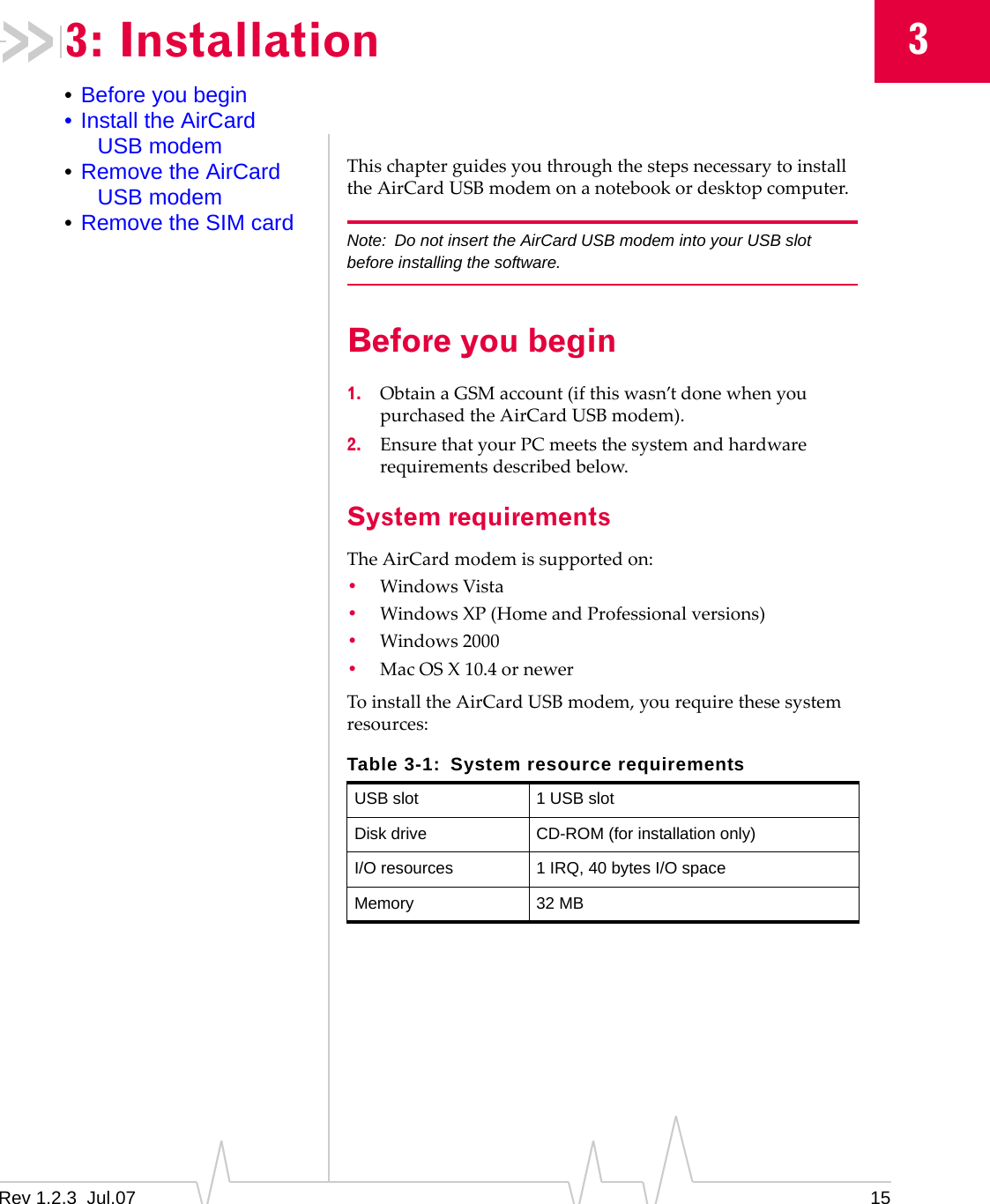 3: Installation

3

• Before you begin
• Install the AirCard USB modem
• Remove the AirCard USB modem
• Remove the SIM card

This chapter guides you through the steps necessary to install the AirCard USB modem on a notebook or desktop computer.

Note: Do not insert the AirCard USB modem into your USB slot before installing the software.

Before you begin

1. Obtain a GSM account (if this wasn't done when you purchased the AirCard USB modem).
2. Ensure that your PC meets the system and hardware requirements described below.

System requirements

The AirCard modem is supported on:
• Windows Vista
• Windows XP (Home and Professional versions)
• Windows 2000
• Mac OS X 10.4 or newer

To install the AirCard USB modem, you require these system resources:

Table 3-1: System resource requirements

| USB slot | 1 USB slot |
|---|---|
| Disk drive | CD-ROM (for installation only) |
| I/O resources | 1 IRQ, 40 bytes I/O space |
| Memory | 32 MB |

Rev 1.2.3 Jul.07

15